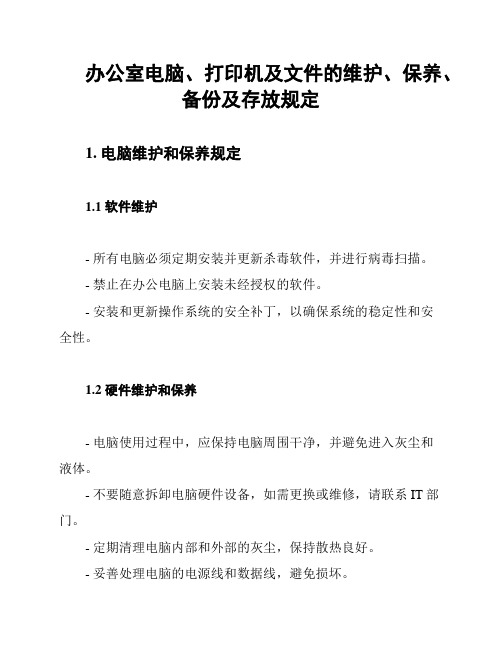 办公室电脑、打印机及文件的维护、保养、备份及存放规定

1. 电脑维护和保养规定

1.1 软件维护

- 所有电脑必须定期安装并更新杀毒软件，并进行病毒扫描。

- 禁止在办公电脑上安装未经授权的软件。

- 安装和更新操作系统的安全补丁，以确保系统的稳定性和安全性。

1.2 硬件维护和保养

- 电脑使用过程中，应保持电脑周围干净，并避免进入灰尘和液体。

- 不要随意拆卸电脑硬件设备，如需更换或维修，请联系 IT 部门。

- 定期清理电脑内部和外部的灰尘，保持散热良好。

- 妥善处理电脑的电源线和数据线，避免损坏。